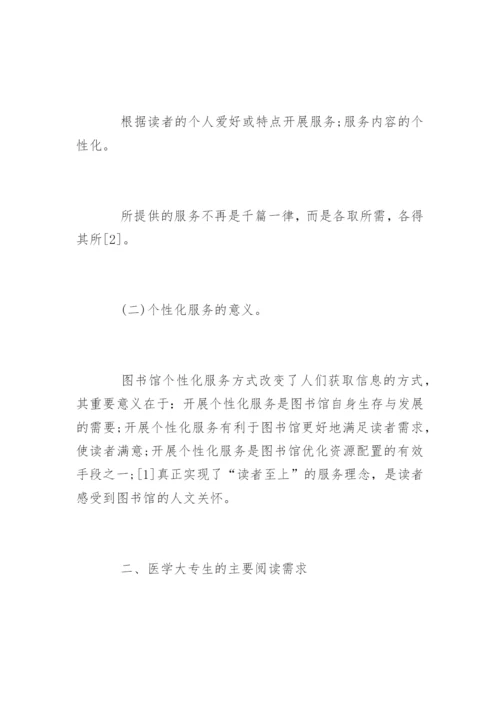 根据读者的个人爱好或特点开展服务;服务内容的个性化。

所提供的服务不再是千篇一律，而是各取所需，各得其所[2]。

(二)个性化服务的意义。

图书馆个性化服务方式改变了人们获取信息的方式，其重要意义在于：开展个性化服务是图书馆自身生存与发展的需要;开展个性化服务有利于图书馆更好地满足读者需求，使读者满意;开展个性化服务是图书馆优化资源配置的有效手段之一;[1]真正实现了“读者至上”的服务理念，是读者感受到图书馆的人文关怀。

二、医学大专生的主要阅读需求